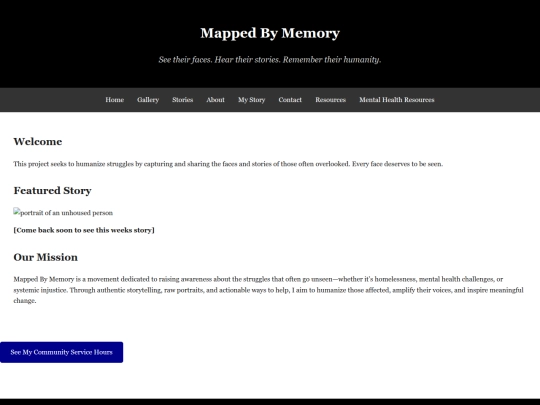 Mapped By Memory

See their faces. Hear their stories. Remember their humanity.

Home Gallery Stories About My Story Contact Resources Mental Health Resources

Welcome

This project seeks to humanize struggles by capturing and sharing the faces and stories of those often overlooked. Every face deserves to be seen.

Featured Story

portrait of an unhoused person

[Come back soon to see this weeks story]

Our Mission

Mapped By Memory is a movement dedicated to raising awareness about the struggles that often go unseen—whether it's homelessness, mental health challenges, or systemic injustice. Through authentic storytelling, raw portraits, and actionable ways to help, I aim to humanize those affected, amplify their voices, and inspire meaningful change.

See My Community Service Hours